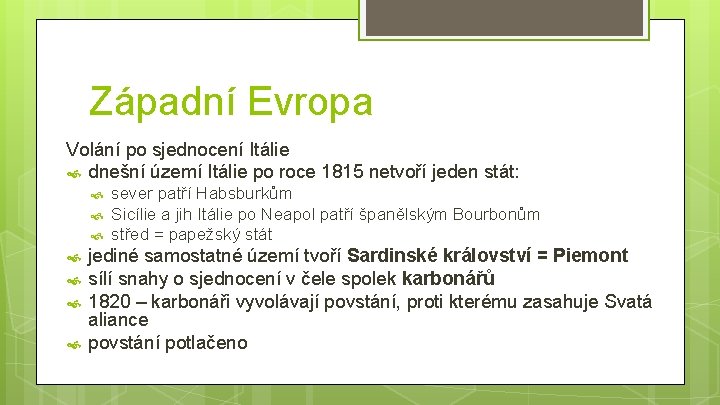 Západní Evropa

Volání po sjednocení Itálie

dnešní území Itálie po roce 1815 netvoří jeden stát:

sever patří Habsburkům

Sicílie a jih Itálie po Neapol patří španělským Bourbonům

střed = papežský stát

jediné samostatné území tvoří Sardinské království = Piemont

sílí snahy o sjednocení v čele spolek karbonářů

1820 – karbonáři vyvolávají povstání, proti kterému zasahuje Svatá aliance

povstání potlačeno